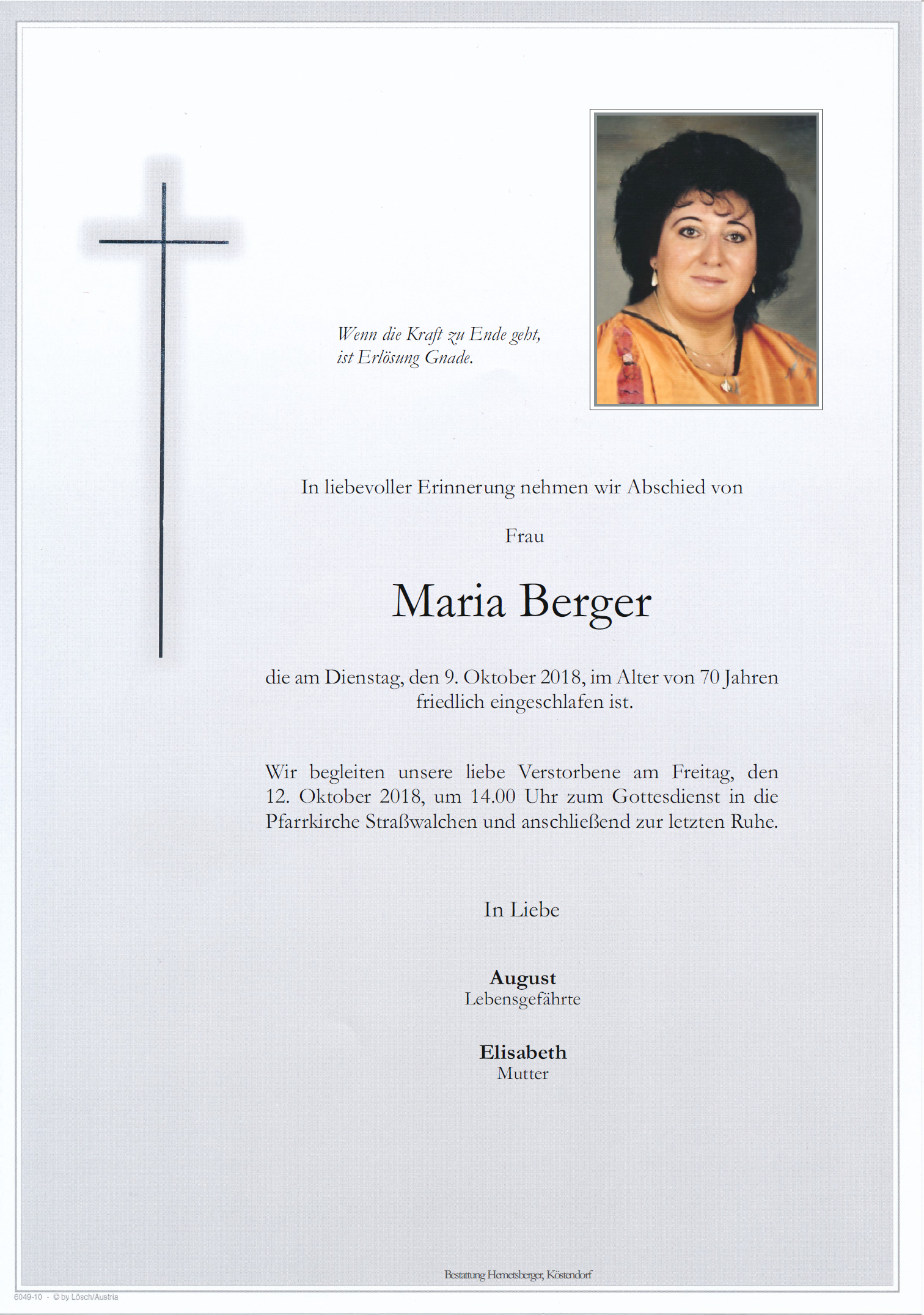 Wenn die Kraft zu Ende geht,
ist Erlösung Gnade.

In liebevoller Erinnerung nehmen wir Abschied von

Frau

Maria Berger

die am Dienstag, den 9. Oktober 2018, im Alter von 70 Jahren friedlich eingeschlafen ist.

Wir begleiten unsere liebe Verstorbene am Freitag, den 12. Oktober 2018, um 14.00 Uhr zum Gottesdienst in die Pfarrkirche Straßwalchen und anschließend zur letzten Ruhe.

In Liebe

August
Lebensgefährte

Elisabeth
Mutter

Bestattung Hemetsberger, Köstendorf

6049-10 - © by Lösch/Austria